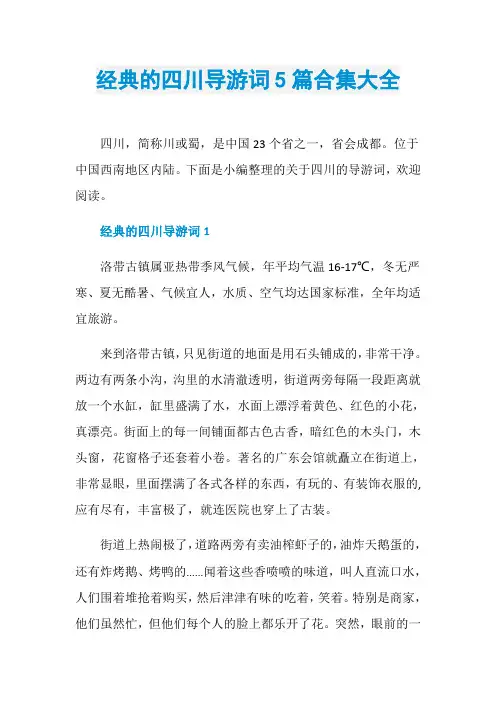 经典的四川导游词5篇合集大全

四川，简称川或蜀，是中国23个省之一，省会成都。位于中国西南地区内陆。下面是小编整理的关于四川的导游词，欢迎阅读。

经典的四川导游词1

洛带古镇属亚热带季风气候，年平均气温16-17℃，冬无严寒、夏无酷暑、气候宜人，水质、空气均达国家标准，全年均适宜旅游。

来到洛带古镇，只见街道的地面是用石头铺成的，非常干净。两边有两条小沟，沟里的水清澈透明，街道两旁每隔一段距离就放一个水缸，缸里盛满了水，水面上漂浮着黄色、红色的小花，真漂亮。街面上的每一间铺面都古色古香，暗红色的木头门，木头窗，花窗格子还套着小卷。著名的广东会馆就矗立在街道上，非常显眼，里面摆满了各式各样的东西，有玩的、有装饰衣服的，应有尽有，丰富极了，就连医院也穿上了古装。

街道上热闹极了，道路两旁有卖油榨虾子的，油炸天鹅蛋的，还有炸烤鹅、烤鸭的……闻着这些香喷喷的味道，叫人直流口水，人们围着堆抢着购买，然后津津有味的吃着，笑着。特别是商家，他们虽然忙，但他们每个人的脸上都乐开了花。突然，眼前的一